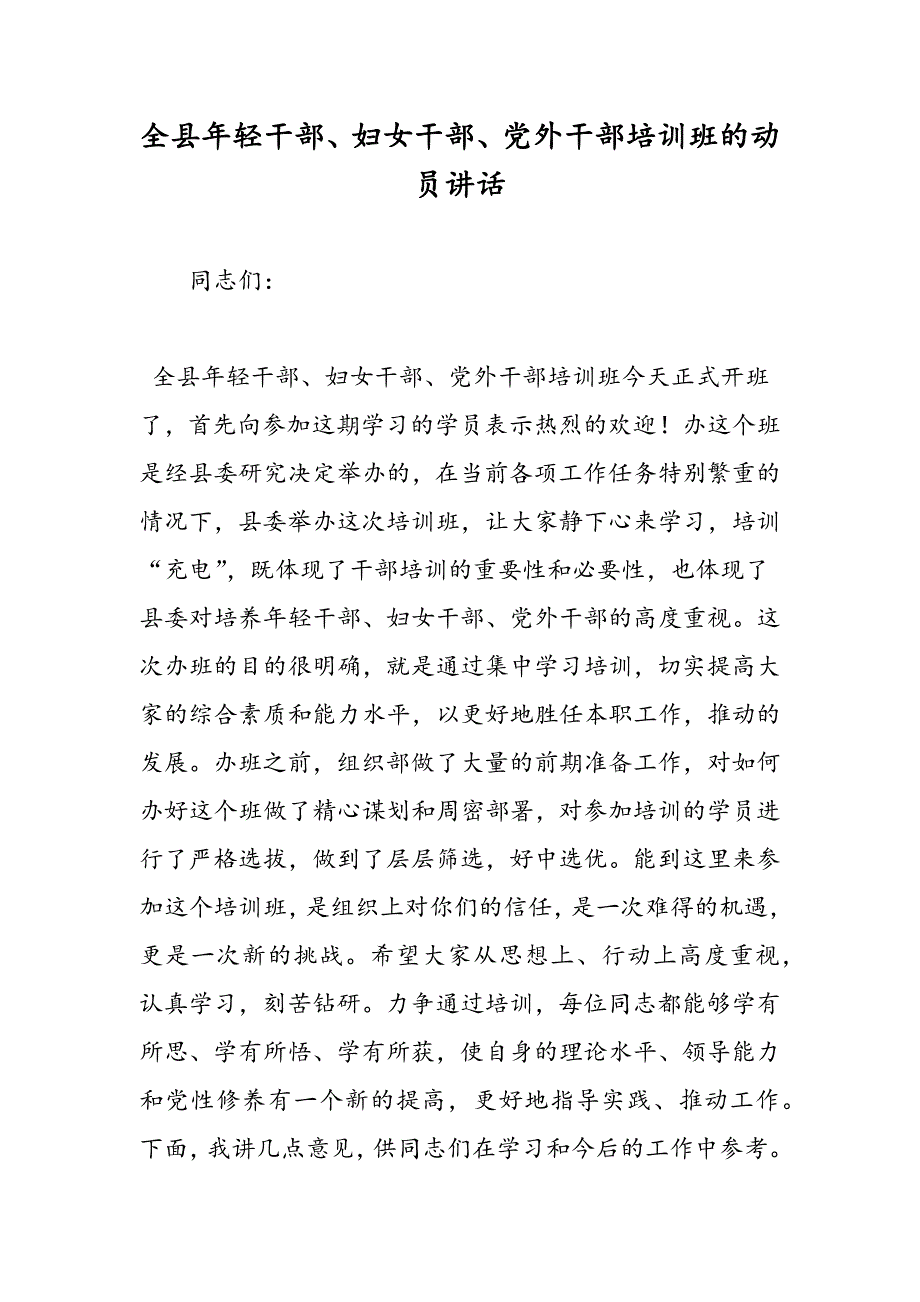 全县年轻干部、妇女干部、党外干部培训班的动员讲话

同志们：

全县年轻干部、妇女干部、党外干部培训班今天正式开班了，首先向参加这期学习的学员表示热烈的欢迎！办这个班是经县委研究决定举办的，在当前各项工作任务特别繁重的情况下，县委举办这次培训班，让大家静下心来学习，培训“充电”，既体现了干部培训的重要性和必要性，也体现了县委对培养年轻干部、妇女干部、党外干部的高度重视。这次办班的目的很明确，就是通过集中学习培训，切实提高大家的综合素质和能力水平，以更好地胜任本职工作，推动的发展。办班之前，组织部做了大量的前期准备工作，对如何办好这个班做了精心谋划和周密部署，对参加培训的学员进行了严格选拔，做到了层层筛选，好中选优。能到这里来参加这个培训班，是组织上对你们的信任，是一次难得的机遇，更是一次新的挑战。希望大家从思想上、行动上高度重视，认真学习，刻苦钻研。力争通过培训，每位同志都能够学有所思、学有所悟、学有所获，使自身的理论水平、领导能力和党性修养有一个新的提高，更好地指导实践、推动工作。下面，我讲几点意见，供同志们在学习和今后的工作中参考。